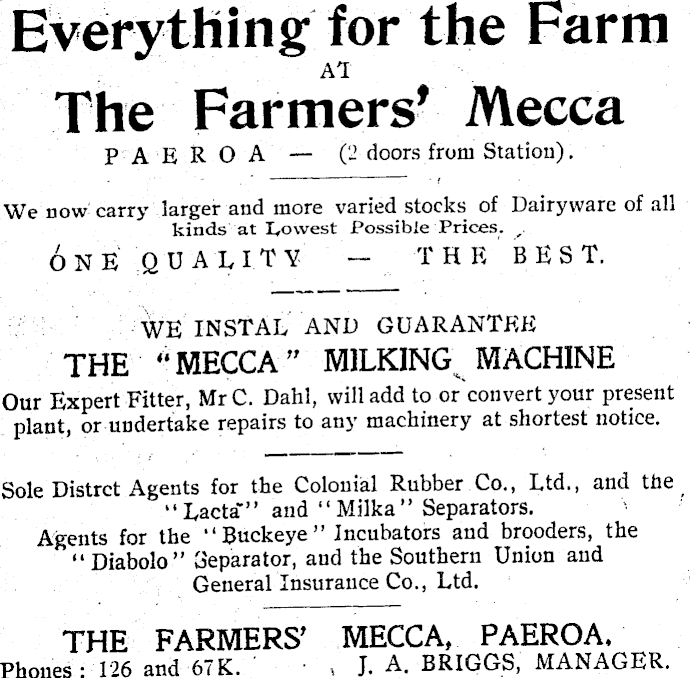 Everything for the Farm

AT

The Farmers' Mecca

PAEROA — (2 doors from Station).

We now carry larger and more varied stocks of Dairyware of all kinds at Lowest Possible Prices.

ONE QUALITY — THE BEST.

WE INSTAL AND GUARANTEE

THE "MECCA" MILKING MACHINE

Our Expert Fitter, Mr C. Dahl, will add to or convert your present plant, or undertake repairs to any machinery at shortest notice.

Sole Distrct Agents for the Colonial Rubber Co., Ltd., and the "Lacta" and "Milka" Separators.

Agents for the "Buckeye" Incubators and brooders, the "Diabolo" Separator, and the Southern Union and General Insurance Co., Ltd.

THE FARMERS' MECCA, PAEROA.

Phones: 126 and 67K. J. A. BRIGGS, MANAGER.